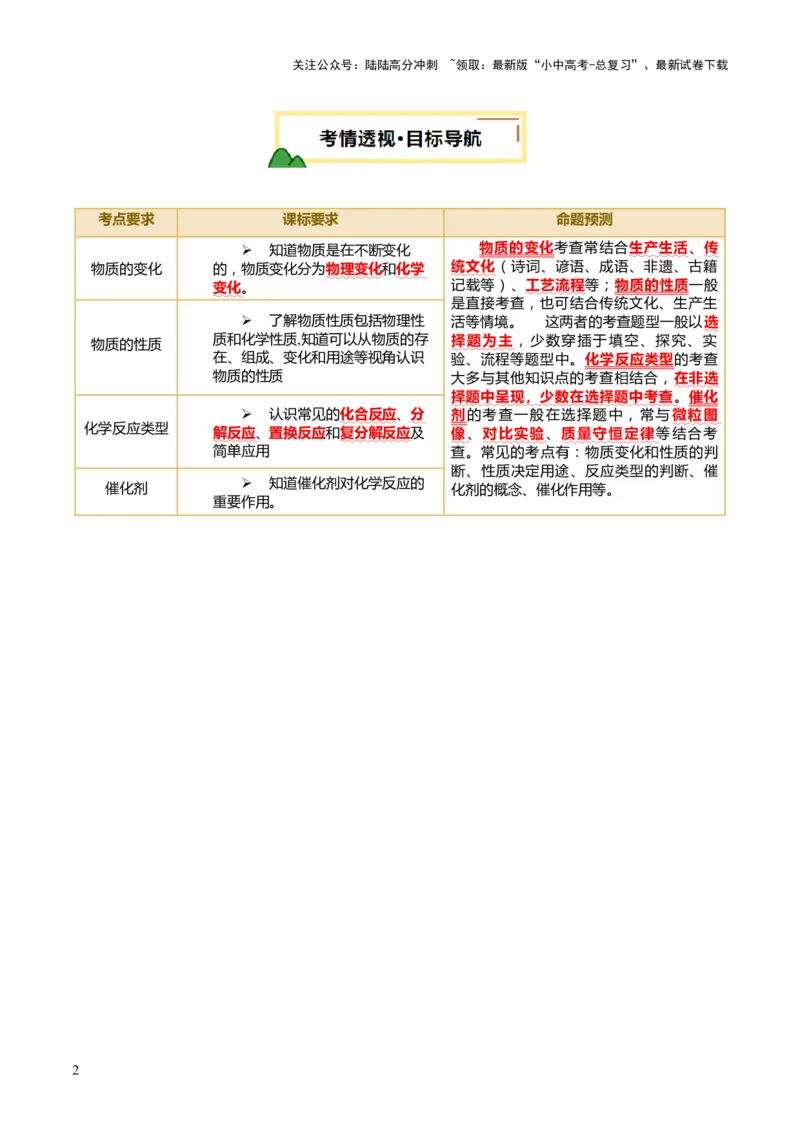 关注公众号：陆陆高分冲刺 ~领取：最新版“小中高考-总复习”、最新试卷下载

考情透视·目标导航

| 考点要求 | 课标要求 | 命题预测 |
|---|---|---|
| 物质的变化 | ➢ 知道物质是在不断变化的，物质变化分为物理变化和化学变化。 | 物质的变化考查常结合生产生活、传统文化（诗词、谚语、成语、非遗、古籍记载等）、工艺流程等；物质的性质一般是直接考查，也可结合传统文化、生产生活等情境。 这两者的考查题型一般以选择题为主，少数穿插于填空、探究、实验、流程等题型中。化学反应类型的考查大多与其他知识点的考查相结合，在非选择题中呈现，少数在选择题中考查。催化剂的考查一般在选择题中，常与微粒图像、对比实验、质量守恒定律等结合考查。常见的考点有：物质变化和性质的判断、性质决定用途、反应类型的判断、催化剂的概念、催化作用等。 |
| 物质的性质 | ➢ 了解物质性质包括物理性质和化学性质,知道可以从物质的存在、组成、变化和用途等视角认识物质的性质 | |
| 化学反应类型 | ➢ 认识常见的化合反应、分解反应、置换反应和复分解反应及简单应用 | |
| 催化剂 | ➢ 知道催化剂对化学反应的重要作用。 | |

2